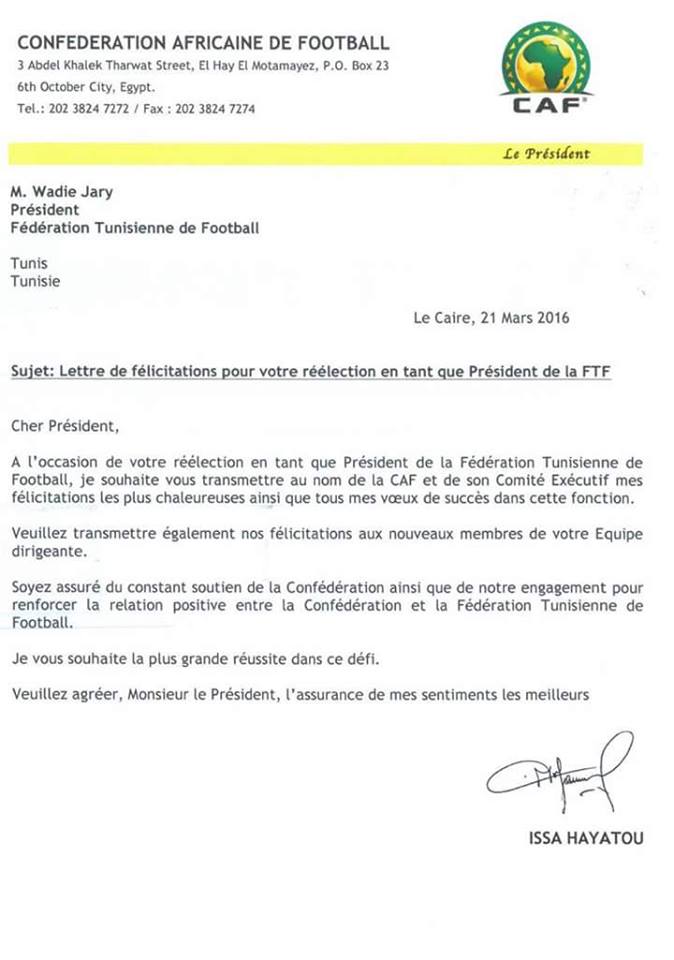 CONFEDERATION AFRICAINE DE FOOTBALL
3 Abdel Khalek Tharwat Street, El Hay El Motamayez, P.O. Box 23
6th October City, Egypt.
Tel.: 202 3824 7272 / Fax : 202 3824 7274

CAF

Le Président

M. Wadie Jary
Président
Fédération Tunisienne de Football

Tunis
Tunisie

Le Caire, 21 Mars 2016

Sujet: Lettre de félicitations pour votre réélection en tant que Président de la FTF

Cher Président,

A l'occasion de votre réélection en tant que Président de la Fédération Tunisienne de Football, je souhaite vous transmettre au nom de la CAF et de son Comité Exécutif mes félicitations les plus chaleureuses ainsi que tous mes vœux de succès dans cette fonction.

Veuillez transmettre également nos félicitations aux nouveaux membres de votre Equipe dirigeante.

Soyez assuré du constant soutien de la Confédération ainsi que de notre engagement pour renforcer la relation positive entre la Confédération et la Fédération Tunisienne de Football.

Je vous souhaite la plus grande réussite dans ce défi.

Veuillez agréer, Monsieur le Président, l'assurance de mes sentiments les meilleurs

ISSA HAYATOU